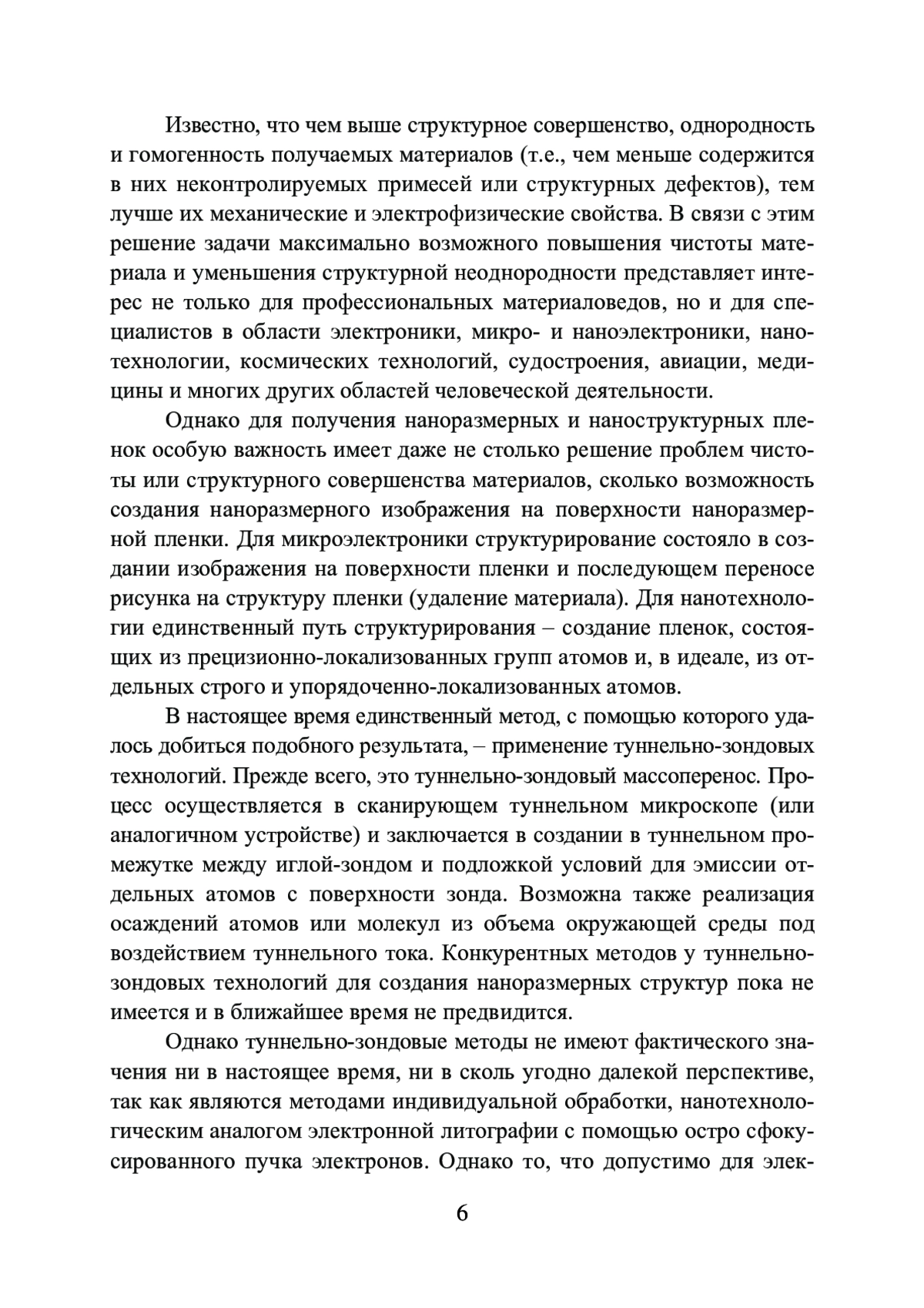 Известно, что чем выше структурное совершенство, однородность и гомогенность получаемых материалов (т.е., чем меньше содержится в них неконтролируемых примесей или структурных дефектов), тем лучше их механические и электрофизические свойства. В связи с этим решение задачи максимально возможного повышения чистоты материала и уменьшения структурной неоднородности представляет интерес не только для профессиональных материаловедов, но и для специалистов в области электроники, микро- и наноэлектроники, нанотехнологии, космических технологий, судостроения, авиации, медицины и многих других областей человеческой деятельности.

Однако для получения наноразмерных и наноструктурных пленок особую важность имеет даже не столько решение проблем чистоты или структурного совершенства материалов, сколько возможность создания наноразмерного изображения на поверхности наноразмерной пленки. Для микроэлектроники структурирование состояло в создании изображения на поверхности пленки и последующем переносе рисунка на структуру пленки (удаление материала). Для нанотехнологии единственный путь структурирования – создание пленок, состоящих из прецизионно-локализованных групп атомов и, в идеале, из отдельных строго и упорядоченно-локализованных атомов.

В настоящее время единственный метод, с помощью которого удалось добиться подобного результата, – применение туннельно-зондовых технологий. Прежде всего, это туннельно-зондовый массоперенос. Процесс осуществляется в сканирующем туннельном микроскопе (или аналогичном устройстве) и заключается в создании в туннельном промежутке между иглой-зондом и подложкой условий для эмиссии отдельных атомов с поверхности зонда. Возможна также реализация осаждений атомов или молекул из объема окружающей среды под воздействием туннельного тока. Конкурентных методов у туннельно-зондовых технологий для создания наноразмерных структур пока не имеется и в ближайшее время не предвидится.

Однако туннельно-зондовые методы не имеют фактического значения ни в настоящее время, ни в сколь угодно далекой перспективе, так как являются методами индивидуальной обработки, нанотехнологическим аналогом электронной литографии с помощью остро сфокусированного пучка электронов. Однако то, что допустимо для элек-

6